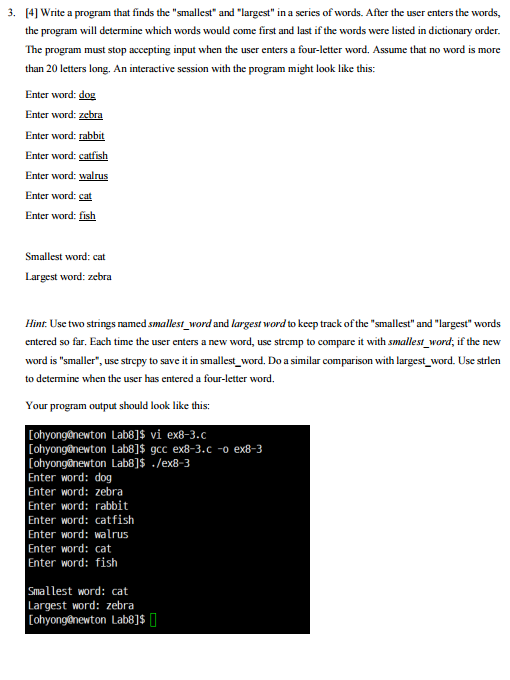 3. [4] Write a program that finds the "smallest" and "largest" in a series of words. After the user enters the words, the program will determine which words would come first and last if the words were listed in dictionary order. The program must stop accepting input when the user enters a four-letter word. Assume that no word is more than 20 letters long. An interactive session with the program might look like this:

Enter word: dog

Enter word: zebra

Enter word: rabbit

Enter word: catfish

Enter word: walrus

Enter word: cat

Enter word: fish

Smallest word: cat

Largest word: zebra

Hint: Use two strings named smallest_word and largest word to keep track of the "smallest" and "largest" words entered so far. Each time the user enters a new word, use strcmp to compare it with smallest_word; if the new word is "smaller", use strcpy to save it in smallest_word. Do a similar comparison with largest_word. Use strlen to determine when the user has entered a four-letter word.

Your program output should look like this:

[ohyong@newton Lab8]$ vi ex8-3.c
[ohyong@newton Lab8]$ gcc ex8-3.c -o ex8-3
[ohyong@newton Lab8]$ ./ex8-3
Enter word: dog
Enter word: zebra
Enter word: rabbit
Enter word: catfish
Enter word: walrus
Enter word: cat
Enter word: fish

Smallest word: cat
Largest word: zebra
[ohyong@newton Lab8]$